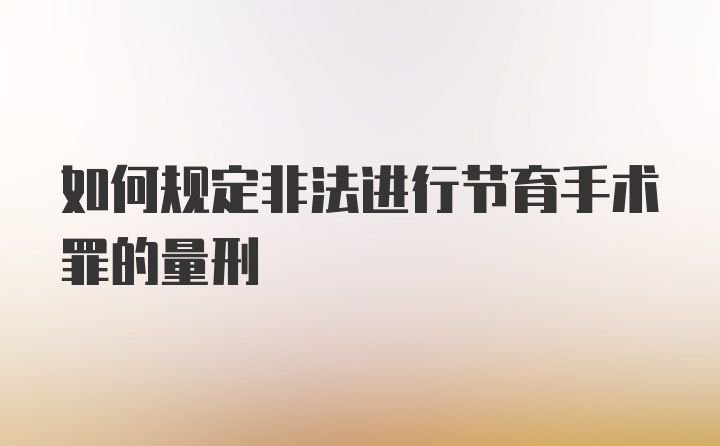 如何规定非法进行节育手术罪的量刑